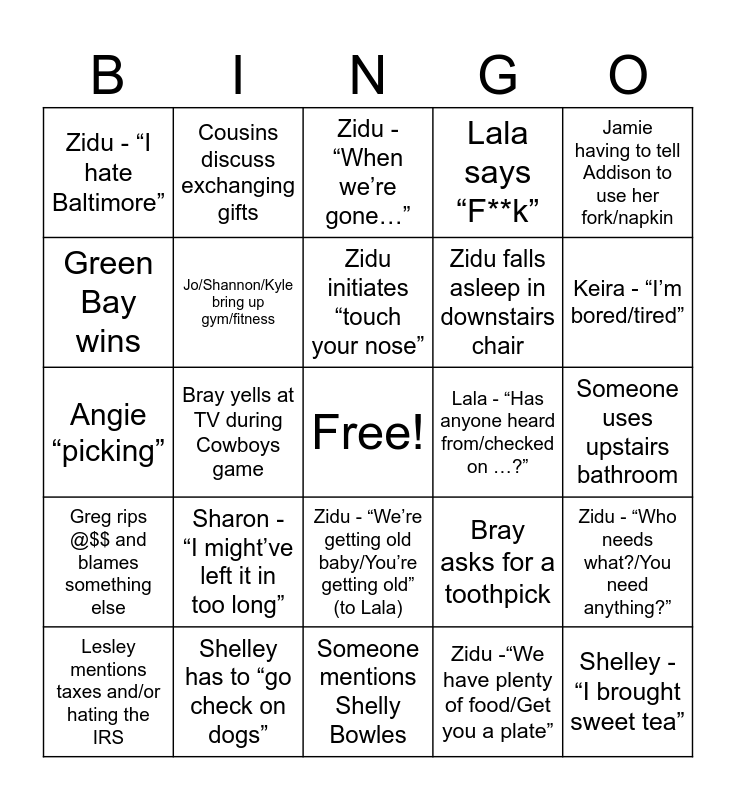 | B | I | N | G | O |
|---|---|---|---|---|
| Zidu - "I hate Baltimore" | Cousins discuss exchanging gifts | Zidu - "When we're gone…" | Lala says "F**k" | Jamie having to tell Addison to use her fork/napkin |
| Green Bay wins | Jo/Shannon/Kyle bring up gym/fitness | Zidu initiates "touch your nose" | Zidu falls asleep in downstairs chair | Keira - "I'm bored/tired" |
| Angie "picking" | Bray yells at TV during Cowboys game | Free! | Lala - "Has anyone heard from/checked on …?" | Someone uses upstairs bathroom |
| Greg rips @$$ and blames something else | Sharon - "I might've left it in too long" | Zidu - "We're getting old baby/You're getting old" (to Lala) | Bray asks for a toothpick | Zidu - "Who needs what?/You need anything?" |
| Lesley mentions taxes and/or hating the IRS | Shelley has to "go check on dogs" | Someone mentions Shelly Bowles | Zidu -"We have plenty of food/Get you a plate" | Shelley - "I brought sweet tea" |